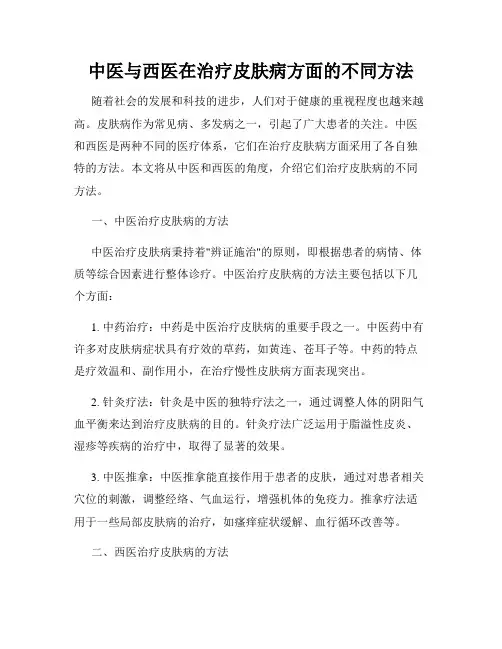 中医与西医在治疗皮肤病方面的不同方法

随着社会的发展和科技的进步，人们对于健康的重视程度也越来越高。皮肤病作为常见病、多发病之一，引起了广大患者的关注。中医和西医是两种不同的医疗体系，它们在治疗皮肤病方面采用了各自独特的方法。本文将从中医和西医的角度，介绍它们治疗皮肤病的不同方法。

一、中医治疗皮肤病的方法

中医治疗皮肤病秉持着"辨证施治"的原则，即根据患者的病情、体质等综合因素进行整体诊疗。中医治疗皮肤病的方法主要包括以下几个方面：

1. 中药治疗：中药是中医治疗皮肤病的重要手段之一。中医药中有许多对皮肤病症状具有疗效的草药，如黄连、苍耳子等。中药的特点是疗效温和、副作用小，在治疗慢性皮肤病方面表现突出。

2. 针灸疗法：针灸是中医的独特疗法之一，通过调整人体的阴阳气血平衡来达到治疗皮肤病的目的。针灸疗法广泛运用于脂溢性皮炎、湿疹等疾病的治疗中，取得了显著的效果。

3. 中医推拿：中医推拿能直接作用于患者的皮肤，通过对患者相关穴位的刺激，调整经络、气血运行，增强机体的免疫力。推拿疗法适用于一些局部皮肤病的治疗，如瘙痒症状缓解、血行循环改善等。

二、西医治疗皮肤病的方法